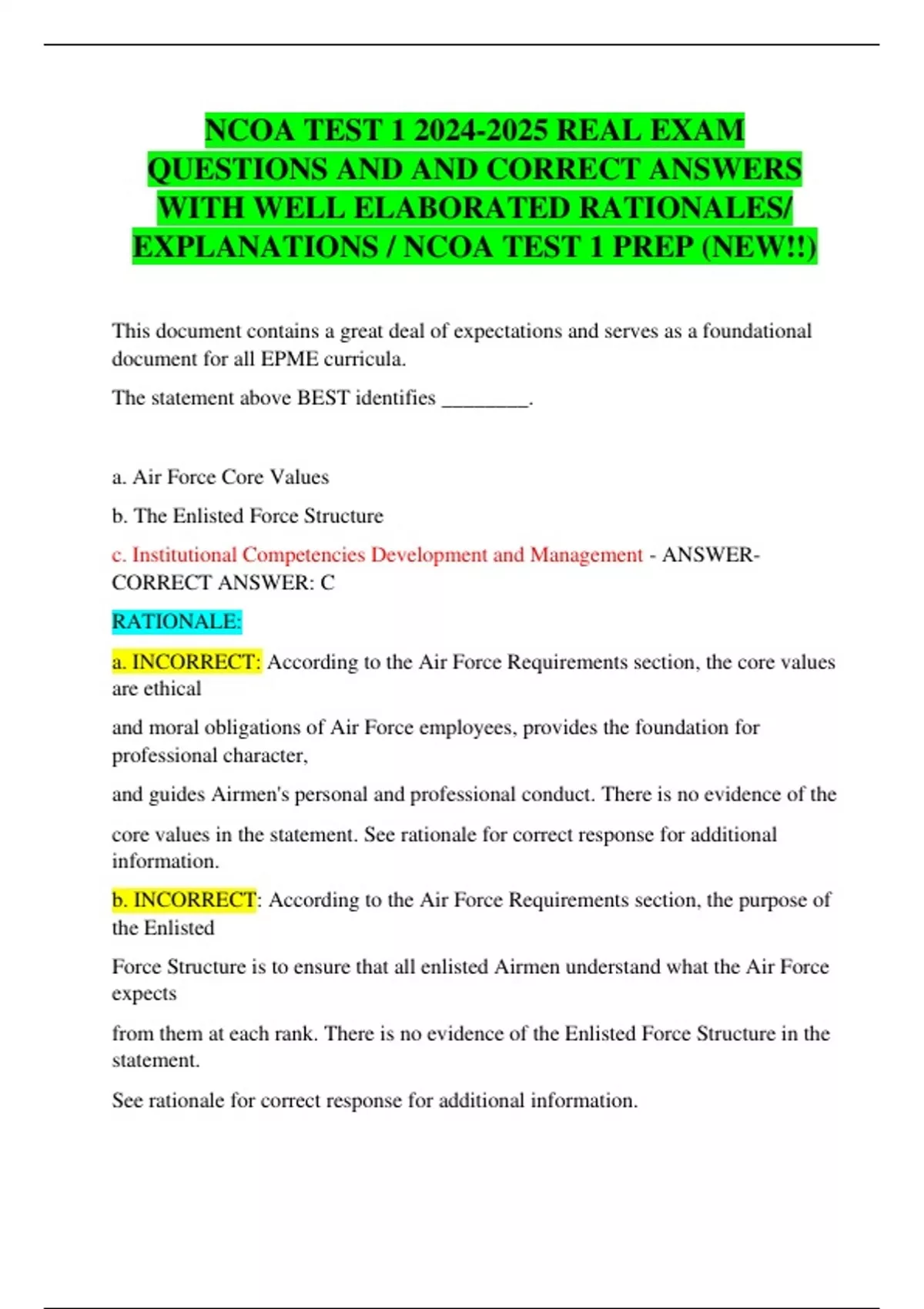 NCOA TEST 1 2024-2025 REAL EXAM QUESTIONS AND AND CORRECT ANSWERS WITH WELL ELABORATED RATIONALES/ EXPLANATIONS / NCOA TEST 1 PREP (NEW!!)

This document contains a great deal of expectations and serves as a foundational document for all EPME curricula.

The statement above BEST identifies ________.

a. Air Force Core Values

b. The Enlisted Force Structure

c. Institutional Competencies Development and Management - ANSWER-CORRECT ANSWER: C

RATIONALE:

a. INCORRECT: According to the Air Force Requirements section, the core values are ethical

and moral obligations of Air Force employees, provides the foundation for professional character,

and guides Airmen's personal and professional conduct. There is no evidence of the

core values in the statement. See rationale for correct response for additional information.

b. INCORRECT: According to the Air Force Requirements section, the purpose of the Enlisted

Force Structure is to ensure that all enlisted Airmen understand what the Air Force expects

from them at each rank. There is no evidence of the Enlisted Force Structure in the statement.

See rationale for correct response for additional information.